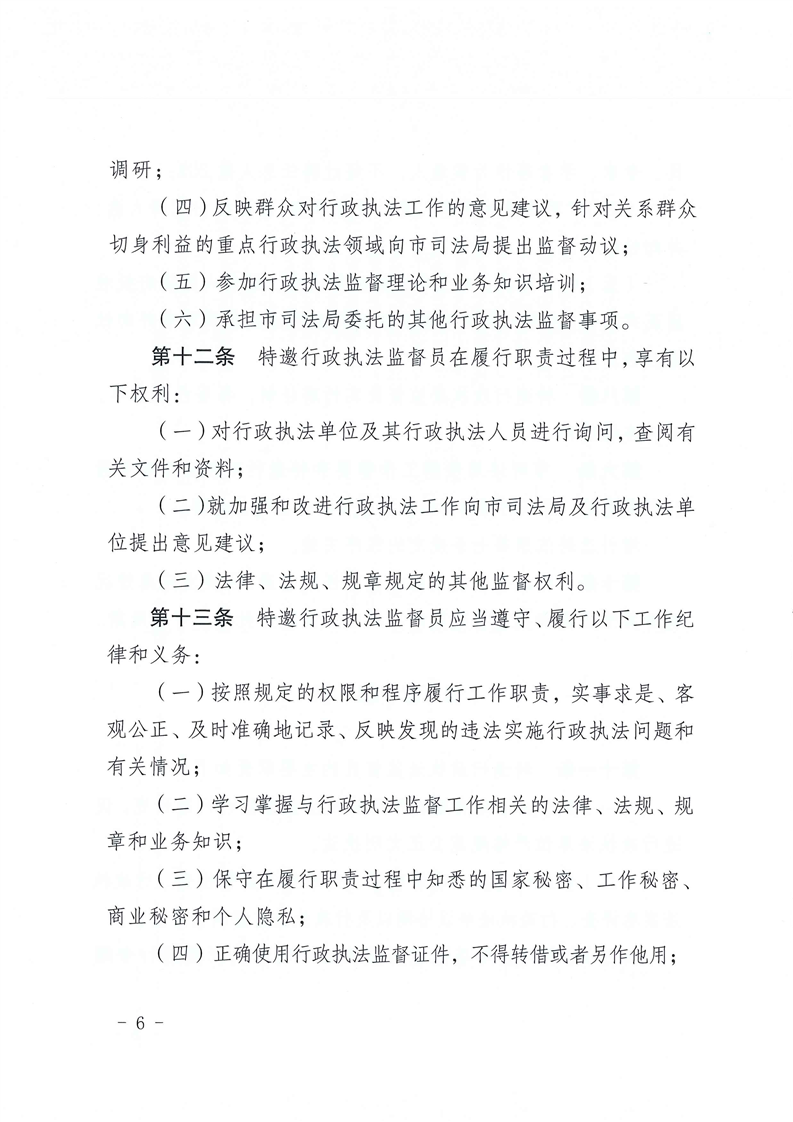 调研；

（四）反映群众对行政执法工作的意见建议，针对关系群众切身利益的重点行政执法领域向市司法局提出监督动议；

（五）参加行政执法监督理论和业务知识培训；

（六）承担市司法局委托的其他行政执法监督事项。

第十二条　特邀行政执法监督员在履行职责过程中，享有以下权利：

（一）对行政执法单位及其行政执法人员进行询问，查阅有关文件和资料；

（二）就加强和改进行政执法工作向市司法局及行政执法单位提出意见建议；

（三）法律、法规、规章规定的其他监督权利。

第十三条　特邀行政执法监督员应当遵守、履行以下工作纪律和义务：

（一）按照规定的权限和程序履行工作职责，实事求是、客观公正、及时准确地记录、反映发现的违法实施行政执法问题和有关情况；

（二）学习掌握与行政执法监督工作相关的法律、法规、规章和业务知识；

（三）保守在履行职责过程中知悉的国家秘密、工作秘密、商业秘密和个人隐私；

（四）正确使用行政执法监督证件，不得转借或者另作他用；

－ 6 －